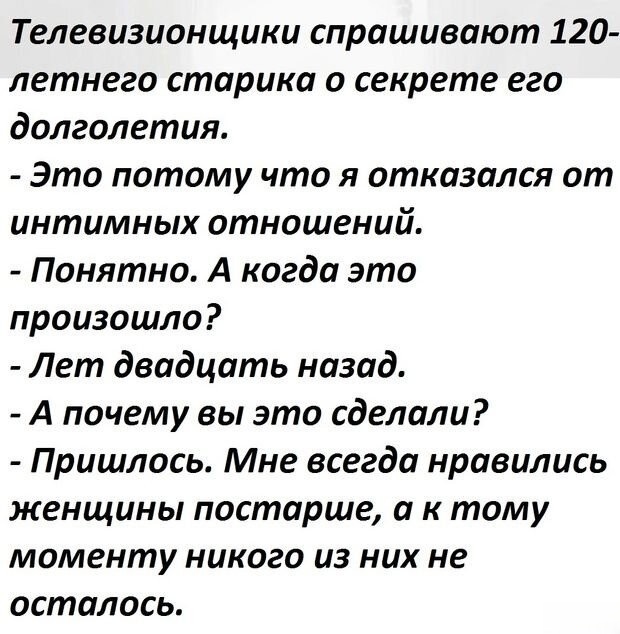 Телевизионщики спрашивают 120-летнего старика о секрете его долголетия.

- Это потому что я отказался от интимных отношений.

- Понятно. А когда это произошло?

- Лет двадцать назад.

- А почему вы это сделали?

- Пришлось. Мне всегда нравились женщины постарше, а к тому моменту никого из них не осталось.